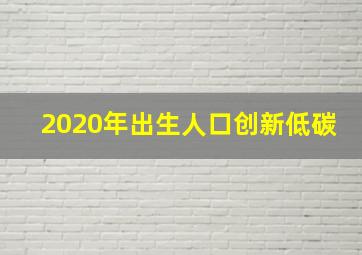 2020年出生人口创新低碳